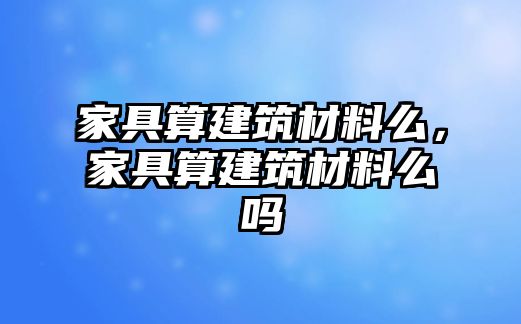 家具算建筑材料么，家具算建筑材料么吗